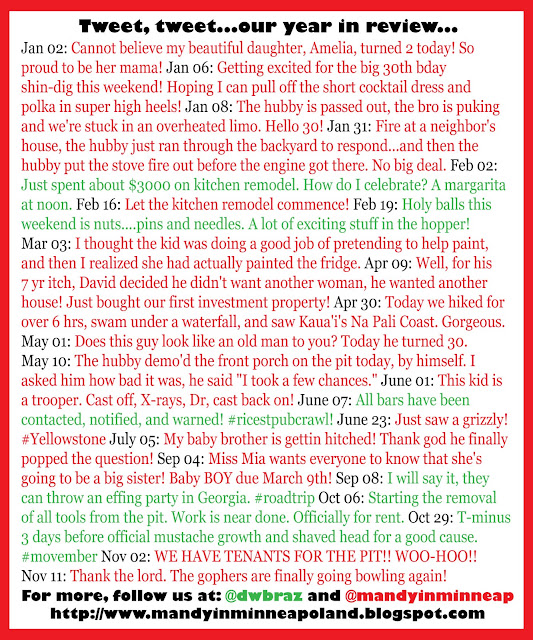 Tweet, tweet...our year in review...

Jan 02: Cannot believe my beautiful daughter, Amelia, turned 2 today! So proud to be her mama! Jan 06: Getting excited for the big 30th bday shin-dig this weekend! Hoping I can pull off the short cocktail dress and polka in super high heels! Jan 08: The hubby is passed out, the bro is puking and we're stuck in an overheated limo. Hello 30! Jan 31: Fire at a neighbor's house, the hubby just ran through the backyard to respond...and then the hubby put the stove fire out before the engine got there. No big deal. Feb 02: Just spent about $3000 on kitchen remodel. How do I celebrate? A margarita at noon. Feb 16: Let the kitchen remodel commence! Feb 19: Holy balls this weekend is nuts....pins and needles. A lot of exciting stuff in the hopper! Mar 03: I thought the kid was doing a good job of pretending to help paint, and then I realized she had actually painted the fridge. Apr 09: Well, for his 7 yr itch, David decided he didn't want another woman, he wanted another house! Just bought our first investment property! Apr 30: Today we hiked for over 6 hrs, swam under a waterfall, and saw Kaua'i's Na Pali Coast. Gorgeous. May 01: Does this guy look like an old man to you? Today he turned 30. May 10: The hubby demo'd the front porch on the pit today, by himself. I asked him how bad it was, he said "I took a few chances." June 01: This kid is a trooper. Cast off, X-rays, Dr, cast back on! June 07: All bars have been contacted, notified, and warned! #ricestpubcrawl! June 23: Just saw a grizzly! #Yellowstone July 05: My baby brother is gettin hitched! Thank god he finally popped the question! Sep 04: Miss Mia wants everyone to know that she's going to be a big sister! Baby BOY due March 9th! Sep 08: I will say it, they can throw an effing party in Georgia. #roadtrip Oct 06: Starting the removal of all tools from the pit. Work is near done. Officially for rent. Oct 29: T-minus 3 days before official mustache growth and shaved head for a good cause. #movember Nov 02: WE HAVE TENANTS FOR THE PIT!! WOO-HOO!! Nov 11: Thank the lord. The gophers are finally going bowling again!

For more, follow us at: @dwbraz and @mandyinminneap
http://www.mandyinminneapoland.blogspot.com